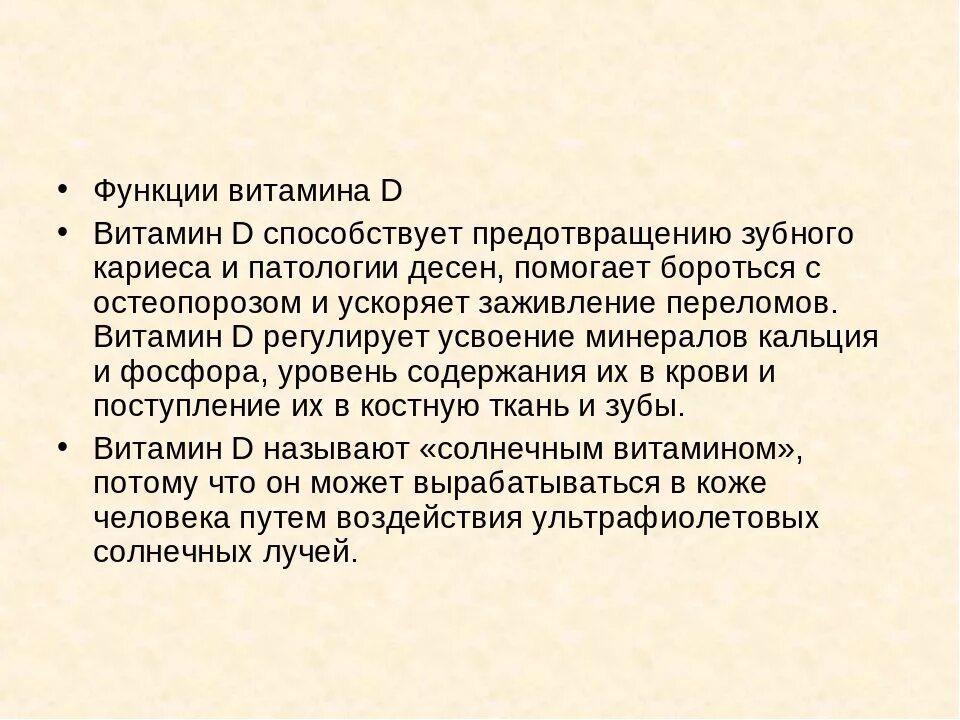 • Функции витамина D

• Витамин D способствует предотвращению зубного кариеса и патологии десен, помогает бороться с остеопорозом и ускоряет заживление переломов. Витамин D регулирует усвоение минералов кальция и фосфора, уровень содержания их в крови и поступление их в костную ткань и зубы.

• Витамин D называют «солнечным витамином», потому что он может вырабатываться в коже человека путем воздействия ультрафиолетовых солнечных лучей.